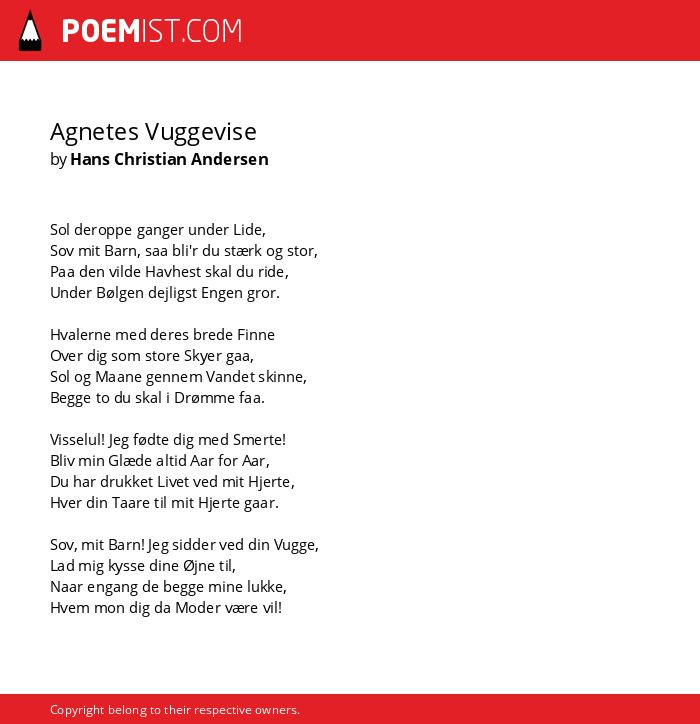 POEMIST.COM

Agnetes Vuggevise
by Hans Christian Andersen

Sol deroppe ganger under Lide,
Sov mit Barn, saa bli'r du stærk og stor,
Paa den vilde Havhest skal du ride,
Under Bølgen dejligst Engen gror.

Hvalerne med deres brede Finne
Over dig som store Skyer gaa,
Sol og Maane gennem Vandet skinne,
Begge to du skal i Drømme faa.

Visselul! Jeg fødte dig med Smerte!
Bliv min Glæde altid Aar for Aar,
Du har drukket Livet ved mit Hjerte,
Hver din Taare til mit Hjerte gaar.

Sov, mit Barn! Jeg sidder ved din Vugge,
Lad mig kysse dine Øjne til,
Naar engang de begge mine lukke,
Hvem mon dig da Moder være vil!

Copyright belong to their respective owners.